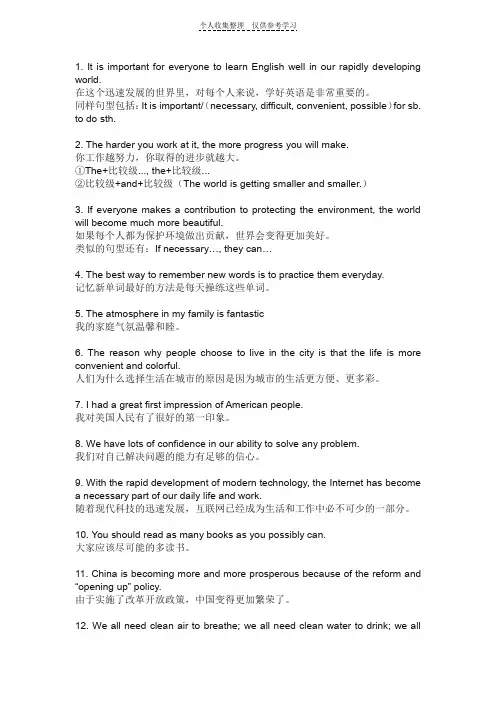 个人收集整理　仅供参考学习

1. It is important for everyone to learn English well in our rapidly developing world.
在这个迅速发展的世界里，对每个人来说，学好英语是非常重要的。
同样句型包括：It is important/（necessary, difficult, convenient, possible）for sb. to do sth.

2. The harder you work at it, the more progress you will make.
你工作越努力，你取得的进步就越大。
①The+比较级..., the+比较级...
②比较级+and+比较级（The world is getting smaller and smaller.）

3. If everyone makes a contribution to protecting the environment, the world will become much more beautiful.
如果每个人都为保护环境做出贡献，世界会变得更加美好。
类似的句型还有：If necessary..., they can...

4. The best way to remember new words is to practice them everyday.
记忆新单词最好的方法是每天操练这些单词。

5. The atmosphere in my family is fantastic
我的家庭气氛温馨和睦。

6. The reason why people choose to live in the city is that the life is more convenient and colorful.
人们为什么选择生活在城市的原因是因为城市的生活更方便、更多彩。

7. I had a great first impression of American people.
我对美国人民有了很好的第一印象。

8. We have lots of confidence in our ability to solve any problem.
我们对自己解决问题的能力有足够的信心。

9. With the rapid development of modern technology, the Internet has become a necessary part of our daily life and work.
随着现代科技的迅速发展，互联网已经成为生活和工作中必不可少的一部分。

10. You should read as many books as you possibly can.
大家应该尽可能的多读书。

11. China is becoming more and more prosperous because of the reform and "opening up" policy.
由于实施了改革开放政策，中国变得更加繁荣了。

12. We all need clean air to breathe; we all need clean water to drink; we all